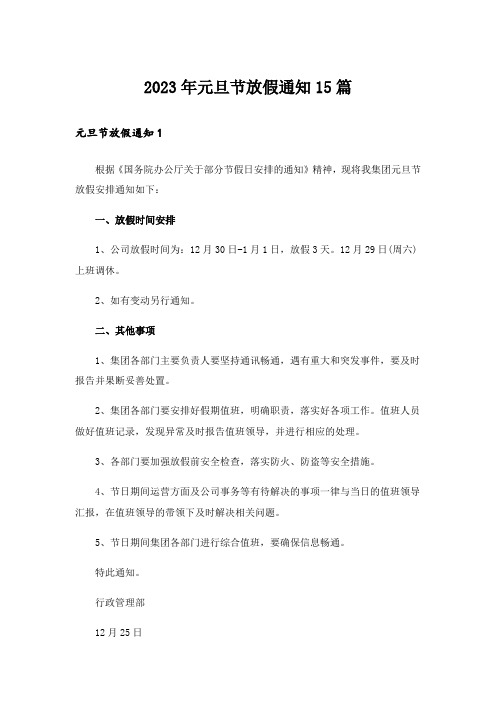 2023年元旦节放假通知15篇

元旦节放假通知1

根据《国务院办公厅关于部分节假日安排的通知》精神，现将我集团元旦节放假安排通知如下：

一、放假时间安排

1、公司放假时间为：12月30日-1月1日，放假3天。12月29日(周六)上班调休。

2、如有变动另行通知。

二、其他事项

1、集团各部门主要负责人要坚持通讯畅通，遇有重大和突发事件，要及时报告并果断妥善处置。

2、集团各部门要安排好假期值班，明确职责，落实好各项工作。值班人员做好值班记录，发现异常及时报告值班领导，并进行相应的处理。

3、各部门要加强放假前安全检查，落实防火、防盗等安全措施。

4、节日期间运营方面及公司事务等有待解决的事项一律与当日的值班领导汇报，在值班领导的带领下及时解决相关问题。

5、节日期间集团各部门进行综合值班，要确保信息畅通。

特此通知。

行政管理部

12月25日